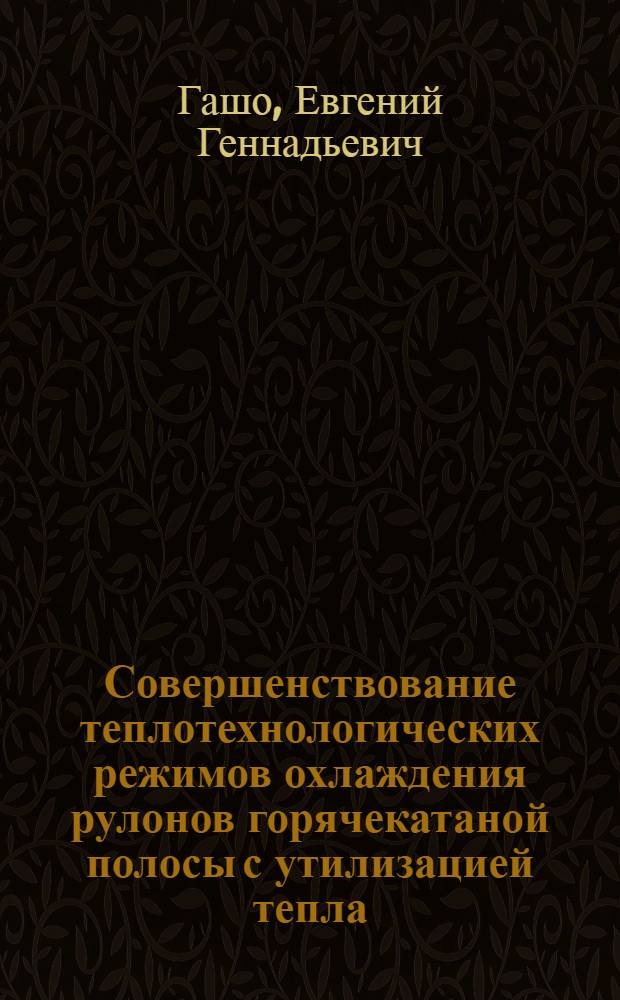 Гашо, Евгений Геннадьевич

Совершенствование теплотехнологических режимов охлаждения рулонов горячекатаной полосы с утилизацией тепла